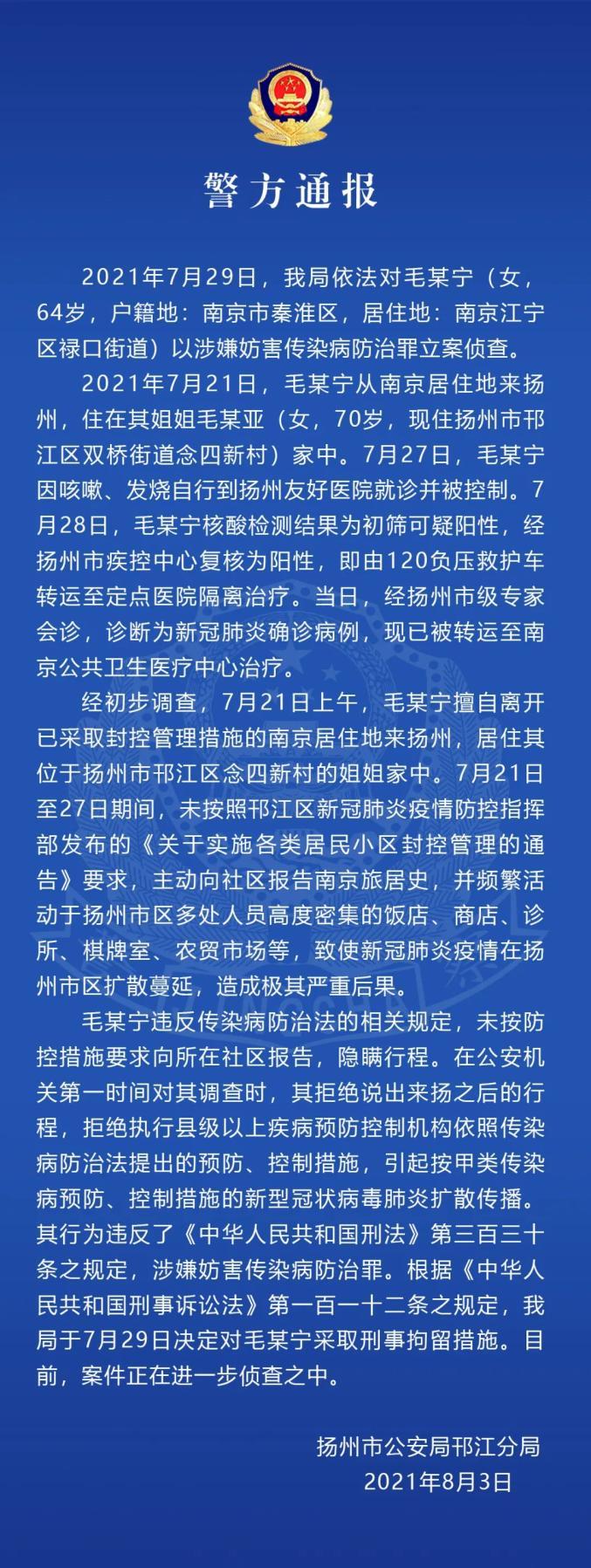 警方通报

2021年7月29日，我局依法对毛某宁（女，64岁，户籍地：南京市秦淮区，居住地：南京江宁区禄口街道）以涉嫌妨害传染病防治罪立案侦查。

2021年7月21日，毛某宁从南京居住地来扬州，住在其姐姐毛某亚（女，70岁，现住扬州市邗江区双桥街道念四新村）家中。7月27日，毛某宁因咳嗽、发烧自行到扬州友好医院就诊并被控制。7月28日，毛某宁核酸检测结果为初筛可疑阳性，经扬州市疾控中心复核为阳性，即由120负压救护车转运至定点医院隔离治疗。当日，经扬州市级专家会诊，诊断为新冠肺炎确诊病例，现已被转运至南京公共卫生医疗中心治疗。

经初步调查，7月21日上午，毛某宁擅自离开已采取封控管理措施的南京居住地来扬州，居住其位于扬州市邗江区念四新村的姐姐家中。7月21日至27日期间，未按照邗江区新冠肺炎疫情防控指挥部发布的《关于实施各类居民小区封控管理的通告》要求，主动向社区报告南京旅居史，并频繁活动于扬州市区多处人员高度密集的饭店、商店、诊所、棋牌室、农贸市场等，致使新冠肺炎疫情在扬州市区扩散蔓延，造成极其严重后果。

毛某宁违反传染病防治法的相关规定，未按防控措施要求向所在社区报告，隐瞒行程。在公安机关第一时间对其调查时，其拒绝说出来扬之后的行程，拒绝执行县级以上疾病预防控制机构依照传染病防治法提出的预防、控制措施，引起按甲类传染病预防、控制措施的新型冠状病毒肺炎扩散传播。其行为违反了《中华人民共和国刑法》第三百三十条之规定，涉嫌妨害传染病防治罪。根据《中华人民共和国刑事诉讼法》第一百一十二条之规定，我局于7月29日决定对毛某宁采取刑事拘留措施。目前，案件正在进一步侦查之中。

扬州市公安局邗江分局
2021年8月3日